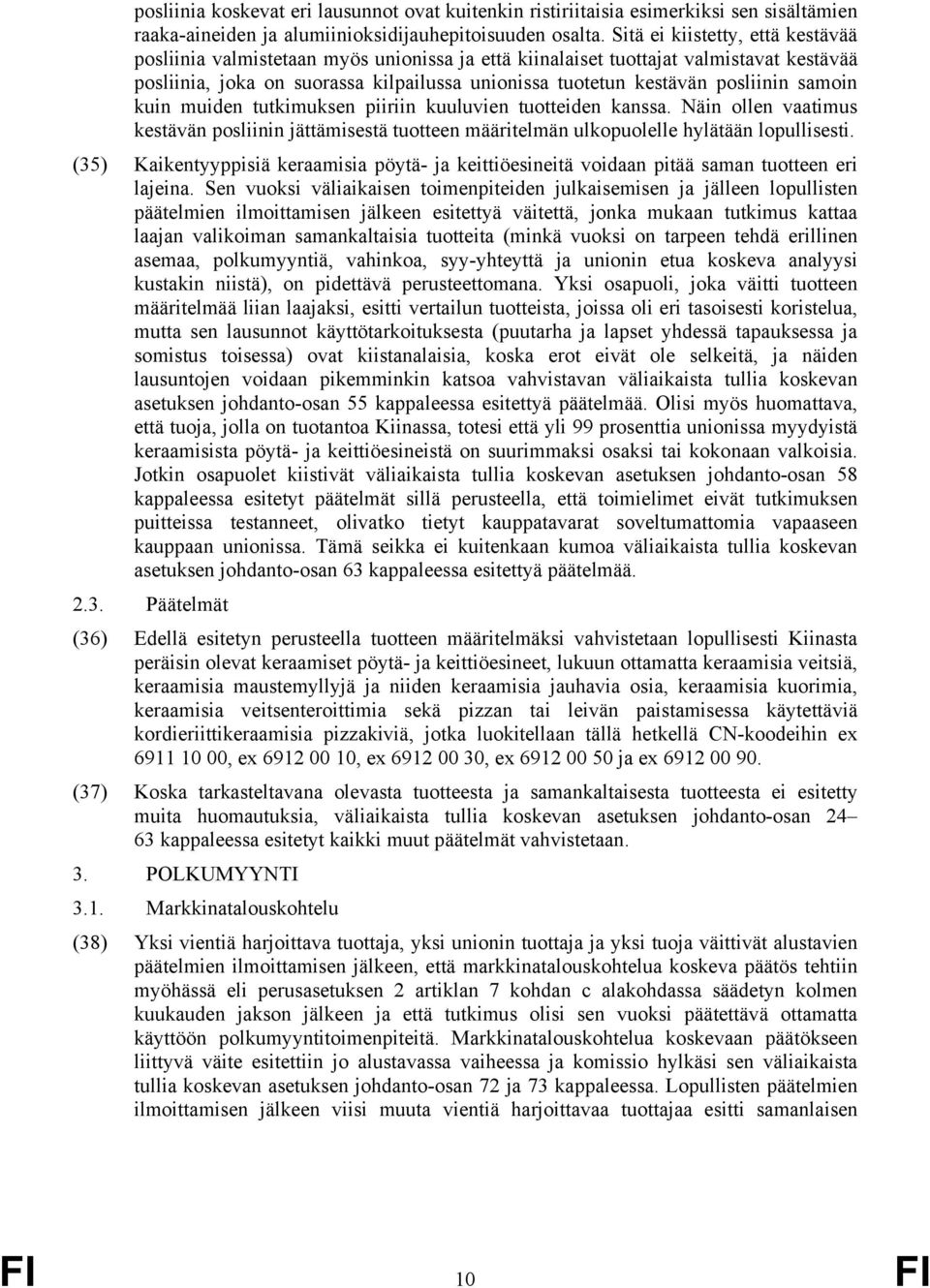 posliinia koskevat eri lausunnot ovat kuitenkin ristiriitaisia esimerkiksi sen sisältämien raaka-aineiden ja alumiinioksidijauhepitoisuuden osalta. Sitä ei kiistetty, että kestävää posliinia valmistetaan myös unionissa ja että kiinalaiset tuottajat valmistavat kestävää posliinia, joka on suorassa kilpailussa unionissa tuotetun kestävän posliinin samoin kuin muiden tutkimuksen piiriin kuuluvien tuotteiden kanssa. Näin ollen vaatimus kestävän posliinin jättämisestä tuotteen määritelmän ulkopuolelle hylätään lopullisesti.

(35) Kaikentyyppisiä keraamisia pöytä- ja keittiöesineitä voidaan pitää saman tuotteen eri lajeina. Sen vuoksi väliaikaisen toimenpiteiden julkaisemisen ja jälleen lopullisten päätelmien ilmoittamisen jälkeen esitettyä väitettä, jonka mukaan tutkimus kattaa laajan valikoiman samankaltaisia tuotteita (minkä vuoksi on tarpeen tehdä erillinen asemaa, polkumyyntiä, vahinkoa, syy-yhteyttä ja unionin etua koskeva analyysi kustakin niistä), on pidettävä perusteettomana. Yksi osapuoli, joka väitti tuotteen määritelmää liian laajaksi, esitti vertailun tuotteista, joissa oli eri tasoisesti koristelua, mutta sen lausunnot käyttötarkoituksesta (puutarha ja lapset yhdessä tapauksessa ja somistus toisessa) ovat kiistanalaisia, koska erot eivät ole selkeitä, ja näiden lausuntojen voidaan pikemminkin katsoa vahvistavan väliaikaista tullia koskevan asetuksen johdanto-osan 55 kappaleessa esitettyä päätelmää. Olisi myös huomattava, että tuoja, jolla on tuotantoa Kiinassa, totesi että yli 99 prosenttia unionissa myydyistä keraamisista pöytä- ja keittiöesineistä on suurimmaksi osaksi tai kokonaan valkoisia. Jotkin osapuolet kiistivät väliaikaista tullia koskevan asetuksen johdanto-osan 58 kappaleessa esitetyt päätelmät sillä perusteella, että toimielimet eivät tutkimuksen puitteissa testanneet, olivatko tietyt kauppatavarat soveltumattomia vapaaseen kauppaan unionissa. Tämä seikka ei kuitenkaan kumoa väliaikaista tullia koskevan asetuksen johdanto-osan 63 kappaleessa esitettyä päätelmää.

2.3. Päätelmät

(36) Edellä esitetyn perusteella tuotteen määritelmäksi vahvistetaan lopullisesti Kiinasta peräisin olevat keraamiset pöytä- ja keittiöesineet, lukuun ottamatta keraamisia veitsiä, keraamisia maustemyllyjä ja niiden keraamisia jauhavia osia, keraamisia kuorimia, keraamisia veitsenteroittimia sekä pizzan tai leivän paistamisessa käytettäviä kordieriittikeraamisia pizzakiviä, jotka luokitellaan tällä hetkellä CN-koodeihin ex 6911 10 00, ex 6912 00 10, ex 6912 00 30, ex 6912 00 50 ja ex 6912 00 90.

(37) Koska tarkasteltavana olevasta tuotteesta ja samankaltaisesta tuotteesta ei esitetty muita huomautuksia, väliaikaista tullia koskevan asetuksen johdanto-osan 24–63 kappaleessa esitetyt kaikki muut päätelmät vahvistetaan.

3. POLKUMYYNTI

3.1. Markkinatalouskohtelu

(38) Yksi vientiä harjoittava tuottaja, yksi unionin tuottaja ja yksi tuoja väittivät alustavien päätelmien ilmoittamisen jälkeen, että markkinatalouskohtelua koskeva päätös tehtiin myöhässä eli perusasetuksen 2 artiklan 7 kohdan c alakohdassa säädetyn kolmen kuukauden jakson jälkeen ja että tutkimus olisi sen vuoksi päätettävä ottamatta käyttöön polkumyyntitoimenpiteitä. Markkinatalouskohtelua koskevaan päätökseen liittyvä väite esitettiin jo alustavassa vaiheessa ja komissio hylkäsi sen väliaikaista tullia koskevan asetuksen johdanto-osan 72 ja 73 kappaleessa. Lopullisten päätelmien ilmoittamisen jälkeen viisi muuta vientiä harjoittavaa tuottajaa esitti samanlaisen

FI 10 FI